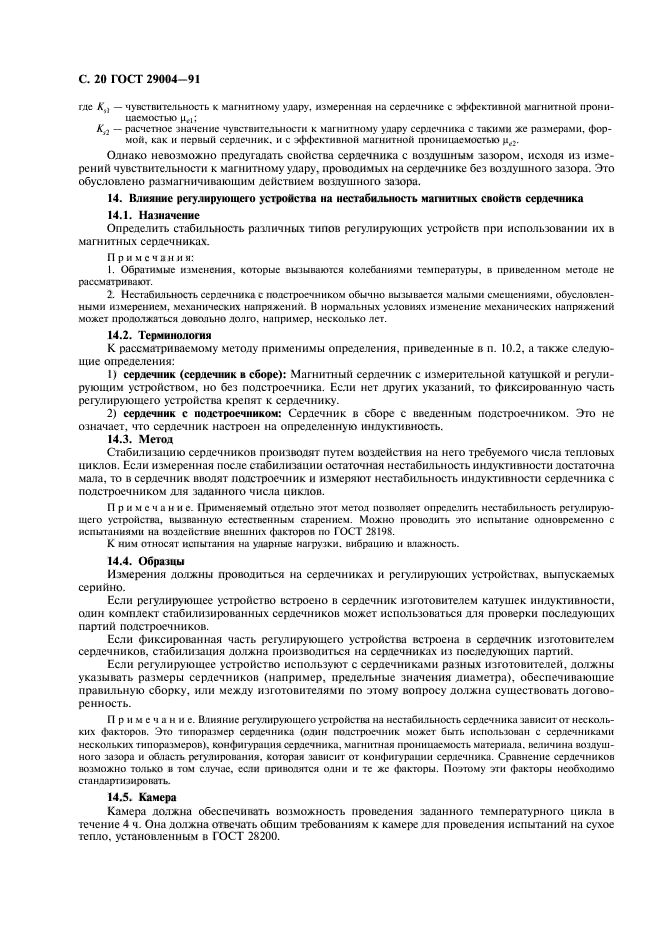 С. 20 ГОСТ 29004—91

где $K_{s1}$ — чувствительность к магнитному удару, измеренная на сердечнике с эффективной магнитной проницаемостью $\mu_{e1}$;

$K_{s2}$ — расчетное значение чувствительности к магнитному удару сердечника с такими же размерами, формой, как и первый сердечник, и с эффективной магнитной проницаемостью $\mu_{e2}$.

Однако невозможно предугадать свойства сердечника с воздушным зазором, исходя из измерений чувствительности к магнитному удару, проводимых на сердечнике без воздушного зазора. Это обусловлено размагничивающим действием воздушного зазора.

14. Влияние регулирующего устройства на нестабильность магнитных свойств сердечника

14.1. Назначение

Определить стабильность различных типов регулирующих устройств при использовании их в магнитных сердечниках.

Примечания:

1. Обратимые изменения, которые вызываются колебаниями температуры, в приведенном методе не рассматривают.

2. Нестабильность сердечника с подстроечником обычно вызывается малыми смещениями, обусловленными измерением, механических напряжений. В нормальных условиях изменение механических напряжений может продолжаться довольно долго, например, несколько лет.

14.2. Терминология

К рассматриваемому методу применимы определения, приведенные в п. 10.2, а также следующие определения:

1) сердечник (сердечник в сборе): Магнитный сердечник с измерительной катушкой и регулирующим устройством, но без подстроечника. Если нет других указаний, то фиксированную часть регулирующего устройства крепят к сердечнику.

2) сердечник с подстроечником: Сердечник в сборе с введенным подстроечником. Это не означает, что сердечник настроен на определенную индуктивность.

14.3. Метод

Стабилизацию сердечников производят путем воздействия на него требуемого числа тепловых циклов. Если измеренная после стабилизации остаточная нестабильность индуктивности достаточна мала, то в сердечник вводят подстроечник и измеряют нестабильность индуктивности сердечника с подстроечником для заданного числа циклов.

Примечание. Применяемый отдельно этот метод позволяет определить нестабильность регулирующего устройства, вызванную естественным старением. Можно проводить это испытание одновременно с испытаниями на воздействие внешних факторов по ГОСТ 28198.

К ним относят испытания на ударные нагрузки, вибрацию и влажность.

14.4. Образцы

Измерения должны проводиться на сердечниках и регулирующих устройствах, выпускаемых серийно.

Если регулирующее устройство встроено в сердечник изготовителем катушек индуктивности, один комплект стабилизированных сердечников может использоваться для проверки последующих партий подстроечников.

Если фиксированная часть регулирующего устройства встроена в сердечник изготовителем сердечников, стабилизация должна производиться на сердечниках из последующих партий.

Если регулирующее устройство используют с сердечниками разных изготовителей, должны указывать размеры сердечников (например, предельные значения диаметра), обеспечивающие правильную сборку, или между изготовителями по этому вопросу должна существовать договоренность.

Примечание. Влияние регулирующего устройства на нестабильность сердечника зависит от нескольких факторов. Это типоразмер сердечника (один подстроечник может быть использован с сердечниками нескольких типоразмеров), конфигурация сердечника, магнитная проницаемость материала, величина воздушного зазора и область регулирования, которая зависит от конфигурации сердечника. Сравнение сердечников возможно только в том случае, если приводятся одни и те же факторы. Поэтому эти факторы необходимо стандартизировать.

14.5. Камера

Камера должна обеспечивать возможность проведения заданного температурного цикла в течение 4 ч. Она должна отвечать общим требованиям к камере для проведения испытаний на сухое тепло, установленным в ГОСТ 28200.